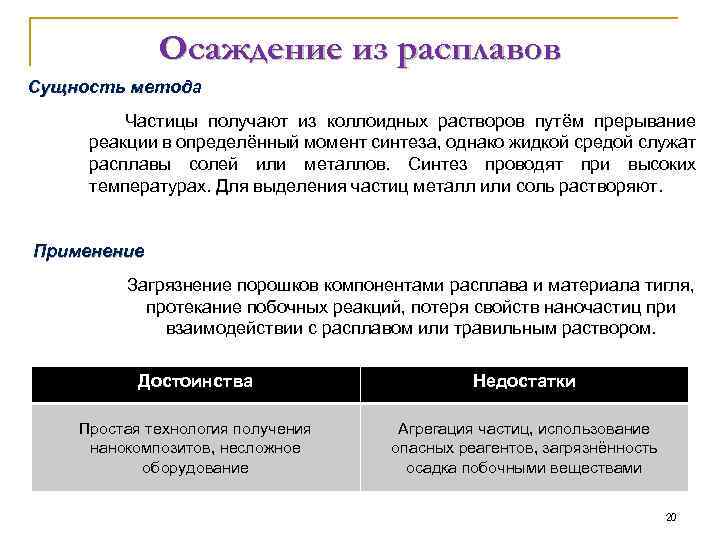 Осаждение из расплавов

Сущность метода

Частицы получают из коллоидных растворов путём прерывание реакции в определённый момент синтеза, однако жидкой средой служат расплавы солей или металлов. Синтез проводят при высоких температурах. Для выделения частиц металл или соль растворяют.

Применение

Загрязнение порошков компонентами расплава и материала тигля, протекание побочных реакций, потеря свойств наночастиц при взаимодействии с расплавом или травильным раствором.

| Достоинства | Недостатки |
|---|---|
| Простая технология получения нанокомпозитов, несложное оборудование | Агрегация частиц, использование опасных реагентов, загрязнённость осадка побочными веществами |

20